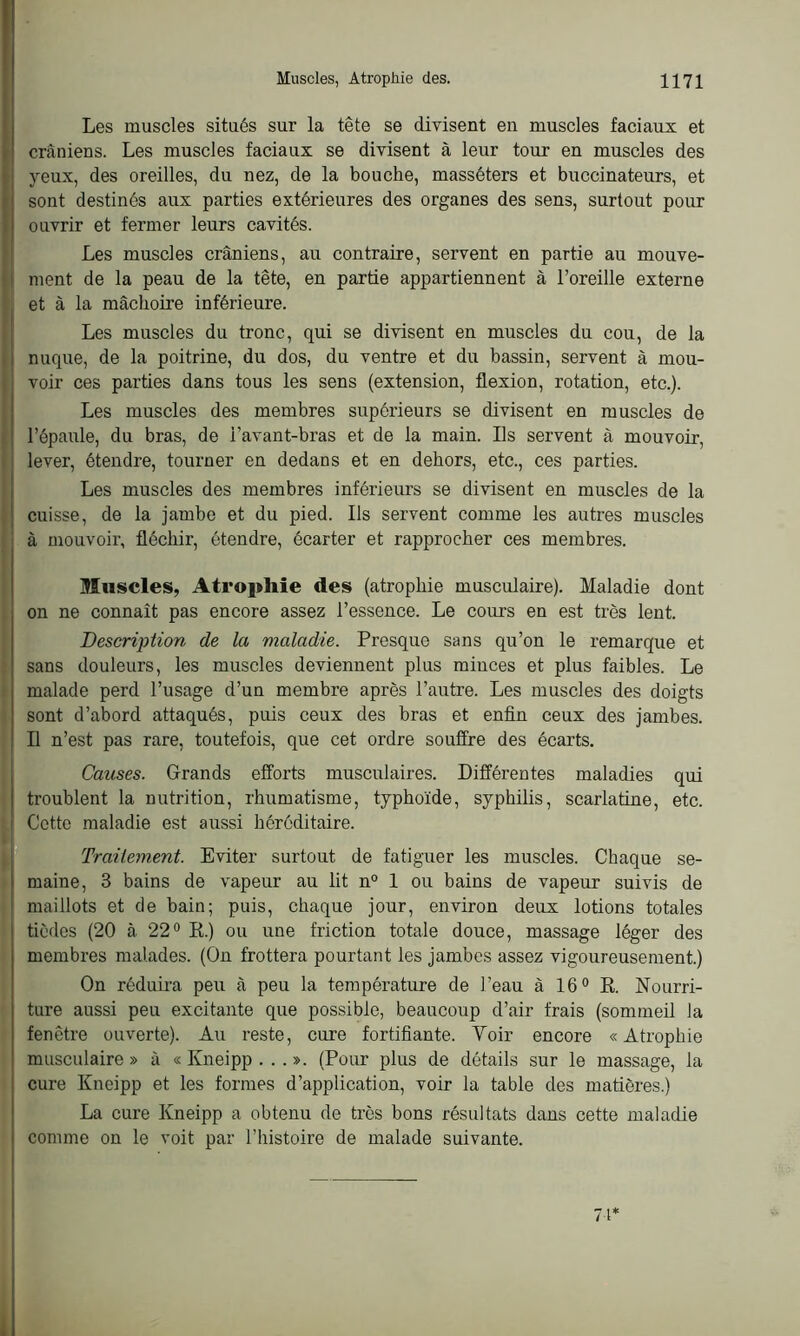 Muscles, Atrophie des. 1171

Les muscles situés sur la tête se divisent en muscles faciaux et crâniens. Les muscles faciaux se divisent à leur tour en muscles des yeux, des oreilles, du nez, de la bouche, masséters et buccinateurs, et sont destinés aux parties extérieures des organes des sens, surtout pour ouvrir et fermer leurs cavités.

Les muscles crâniens, au contraire, servent en partie au mouvement de la peau de la tête, en partie appartiennent à l'oreille externe et à la mâchoire inférieure.

Les muscles du tronc, qui se divisent en muscles du cou, de la nuque, de la poitrine, du dos, du ventre et du bassin, servent à mouvoir ces parties dans tous les sens (extension, flexion, rotation, etc.).

Les muscles des membres supérieurs se divisent en muscles de l'épaule, du bras, de l'avant-bras et de la main. Ils servent à mouvoir, lever, étendre, tourner en dedans et en dehors, etc., ces parties.

Les muscles des membres inférieurs se divisent en muscles de la cuisse, de la jambe et du pied. Ils servent comme les autres muscles à mouvoir, fléchir, étendre, écarter et rapprocher ces membres.

Muscles, Atrophie des (atrophie musculaire). Maladie dont on ne connaît pas encore assez l'essence. Le cours en est très lent.

Description de la maladie. Presque sans qu'on le remarque et sans douleurs, les muscles deviennent plus minces et plus faibles. Le malade perd l'usage d'un membre après l'autre. Les muscles des doigts sont d'abord attaqués, puis ceux des bras et enfin ceux des jambes. Il n'est pas rare, toutefois, que cet ordre souffre des écarts.

Causes. Grands efforts musculaires. Différentes maladies qui troublent la nutrition, rhumatisme, typhoïde, syphilis, scarlatine, etc. Cette maladie est aussi héréditaire.

Traitement. Eviter surtout de fatiguer les muscles. Chaque semaine, 3 bains de vapeur au lit n° 1 ou bains de vapeur suivis de maillots et de bain; puis, chaque jour, environ deux lotions totales tièdes (20 à 22° R.) ou une friction totale douce, massage léger des membres malades. (On frottera pourtant les jambes assez vigoureusement.) On réduira peu à peu la température de l'eau à 16° R. Nourriture aussi peu excitante que possible, beaucoup d'air frais (sommeil la fenêtre ouverte). Au reste, cure fortifiante. Voir encore « Atrophie musculaire » à « Kneipp . . . ». (Pour plus de détails sur le massage, la cure Kneipp et les formes d'application, voir la table des matières.)

La cure Kneipp a obtenu de très bons résultats dans cette maladie comme on le voit par l'histoire de malade suivante.

74*